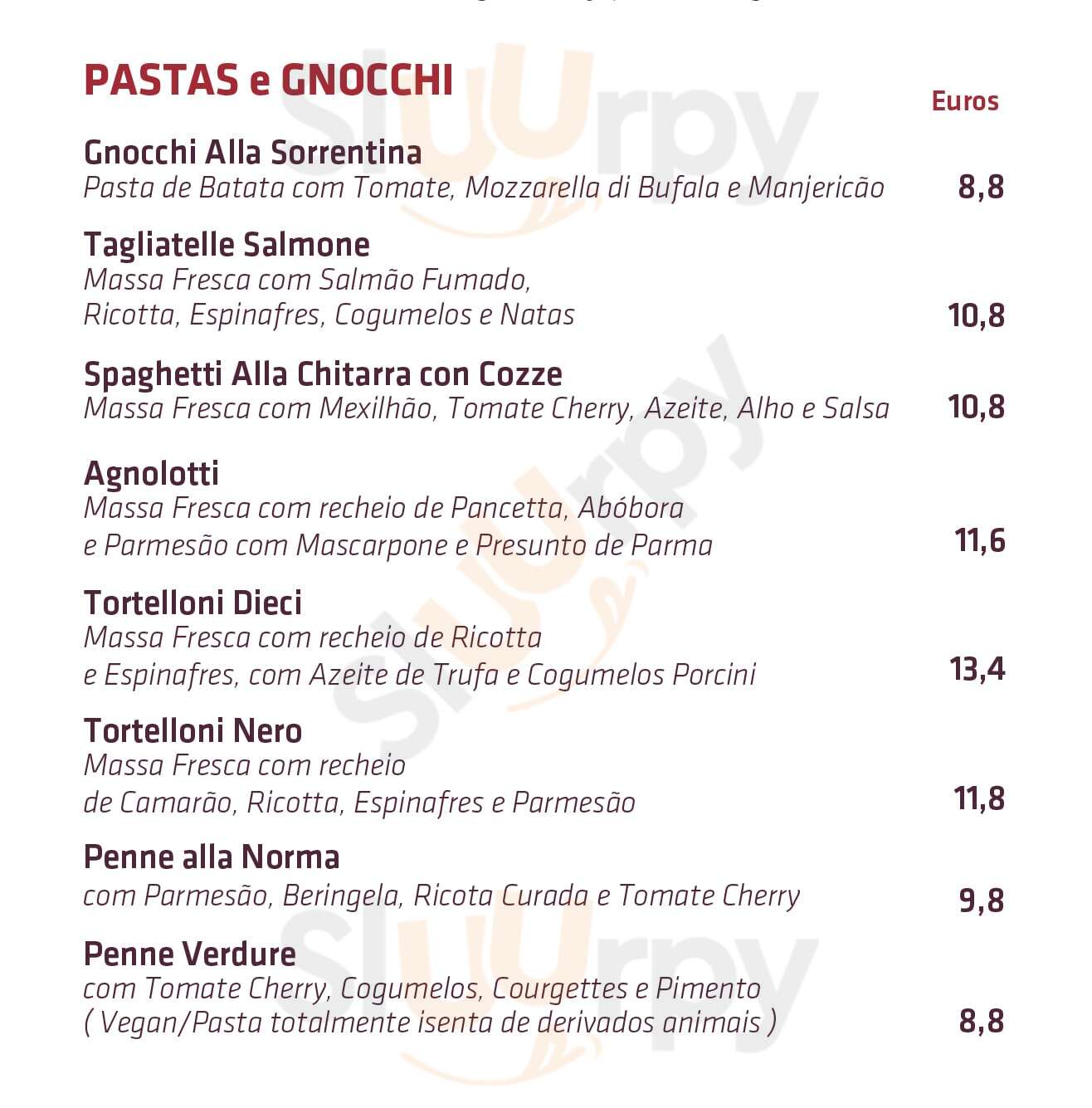 PASTAS e GNOCCHI

Euros

Gnocchi Alla Sorrentina
Pasta de Batata com Tomate, Mozzarella di Bufala e Manjericão 8,8

Tagliatelle Salmone
Massa Fresca com Salmão Fumado, Ricotta, Espinafres, Cogumelos e Natas 10,8

Spaghetti Alla Chitarra con Cozze
Massa Fresca com Mexilhão, Tomate Cherry, Azeite, Alho e Salsa 10,8

Agnolotti
Massa Fresca com recheio de Pancetta, Abóbora e Parmesão com Mascarpone e Presunto de Parma 11,6

Tortelloni Dieci
Massa Fresca com recheio de Ricotta e Espinafres, com Azeite de Trufa e Cogumelos Porcini 13,4

Tortelloni Nero
Massa Fresca com recheio de Camarão, Ricotta, Espinafres e Parmesão 11,8

Penne alla Norma
com Parmesão, Beringela, Ricota Curada e Tomate Cherry 9,8

Penne Verdure
com Tomate Cherry, Cogumelos, Courgettes e Pimento ( Vegan/Pasta totalmente isenta de derivados animais ) 8,8

Sluurpy